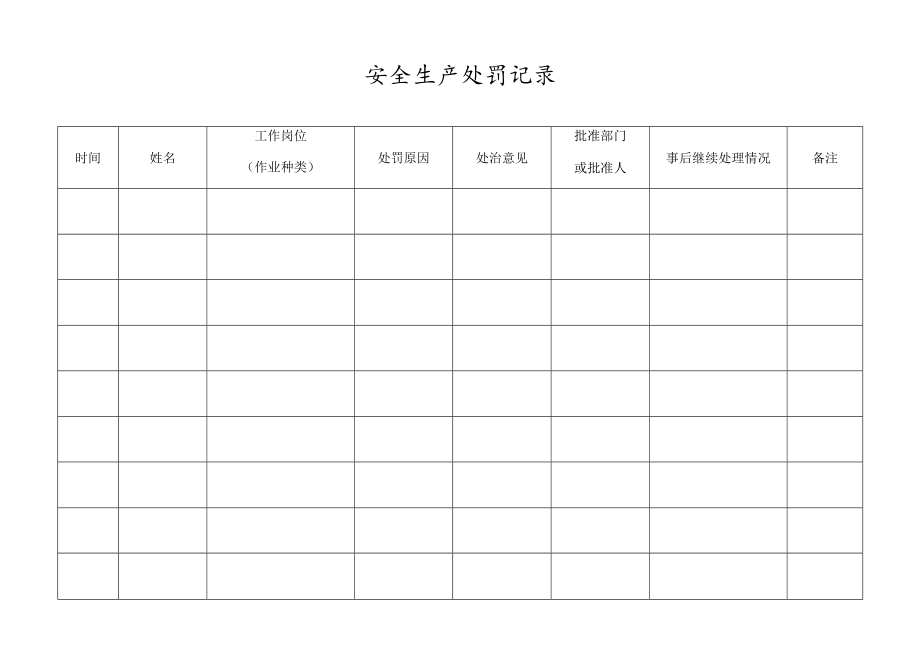 安全生产处罚记录

| 时间 | 姓名 | 工作岗位（作业种类） | 处罚原因 | 处治意见 | 批准部门或批准人 | 事后继续处理情况 | 备注 |
|---|---|---|---|---|---|---|---|
| | | | | | | | |
| | | | | | | | |
| | | | | | | | |
| | | | | | | | |
| | | | | | | | |
| | | | | | | | |
| | | | | | | | |
| | | | | | | | |
| | | | | | | | |